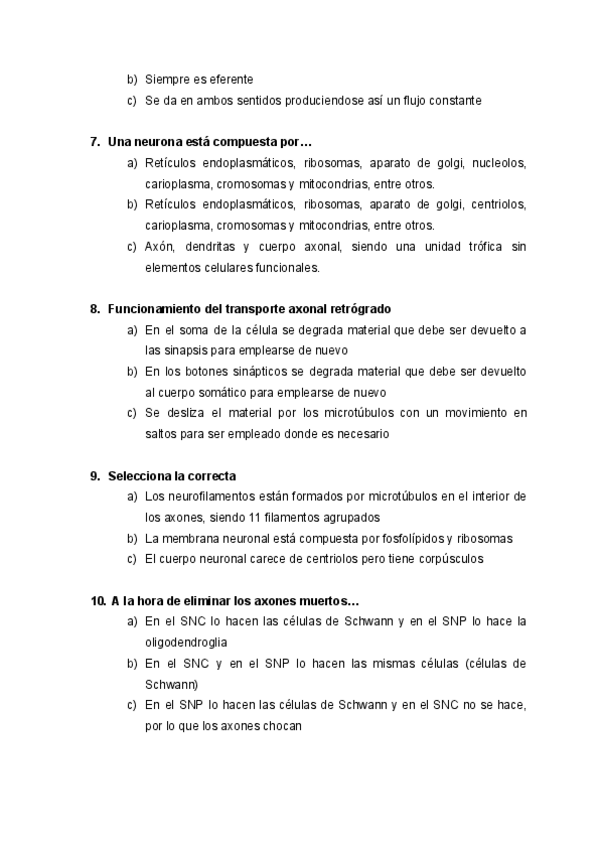 b) Siempre es eferente
c) Se da en ambos sentidos produciendose así un flujo constante

7. Una neurona está compuesta por…
a) Retículos endoplasmáticos, ribosomas, aparato de golgi, nucleolos, carioplasma, cromosomas y mitocondrias, entre otros.
b) Retículos endoplasmáticos, ribosomas, aparato de golgi, centriolos, carioplasma, cromosomas y mitocondrias, entre otros.
c) Axón, dendritas y cuerpo axonal, siendo una unidad trófica sin elementos celulares funcionales.

8. Funcionamiento del transporte axonal retrógrado
a) En el soma de la célula se degrada material que debe ser devuelto a las sinapsis para emplearse de nuevo
b) En los botones sinápticos se degrada material que debe ser devuelto al cuerpo somático para emplearse de nuevo
c) Se desliza el material por los microtúbulos con un movimiento en saltos para ser empleado donde es necesario

9. Selecciona la correcta
a) Los neurofilamentos están formados por microtúbulos en el interior de los axones, siendo 11 filamentos agrupados
b) La membrana neuronal está compuesta por fosfolípidos y ribosomas
c) El cuerpo neuronal carece de centriolos pero tiene corpúsculos

10. A la hora de eliminar los axones muertos…
a) En el SNC lo hacen las células de Schwann y en el SNP lo hace la oligodendroglia
b) En el SNC y en el SNP lo hacen las mismas células (células de Schwann)
c) En el SNP lo hacen las células de Schwann y en el SNC no se hace, por lo que los axones chocan